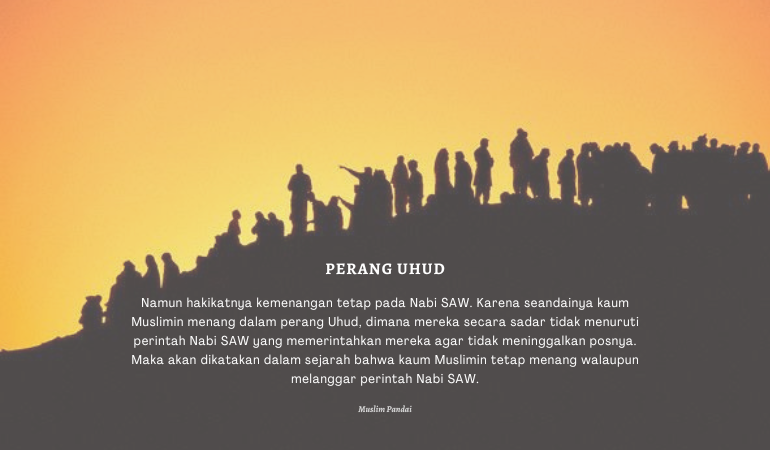 PERANG UHUD

Namun hakikatnya kemenangan tetap pada Nabi SAW. Karena seandainya kaum Muslimin menang dalam perang Uhud, dimana mereka secara sadar tidak menuruti perintah Nabi SAW yang memerintahkan mereka agar tidak meninggalkan posnya. Maka akan dikatakan dalam sejarah bahwa kaum Muslimin tetap menang walaupun melanggar perintah Nabi SAW.

Muslim Pandai